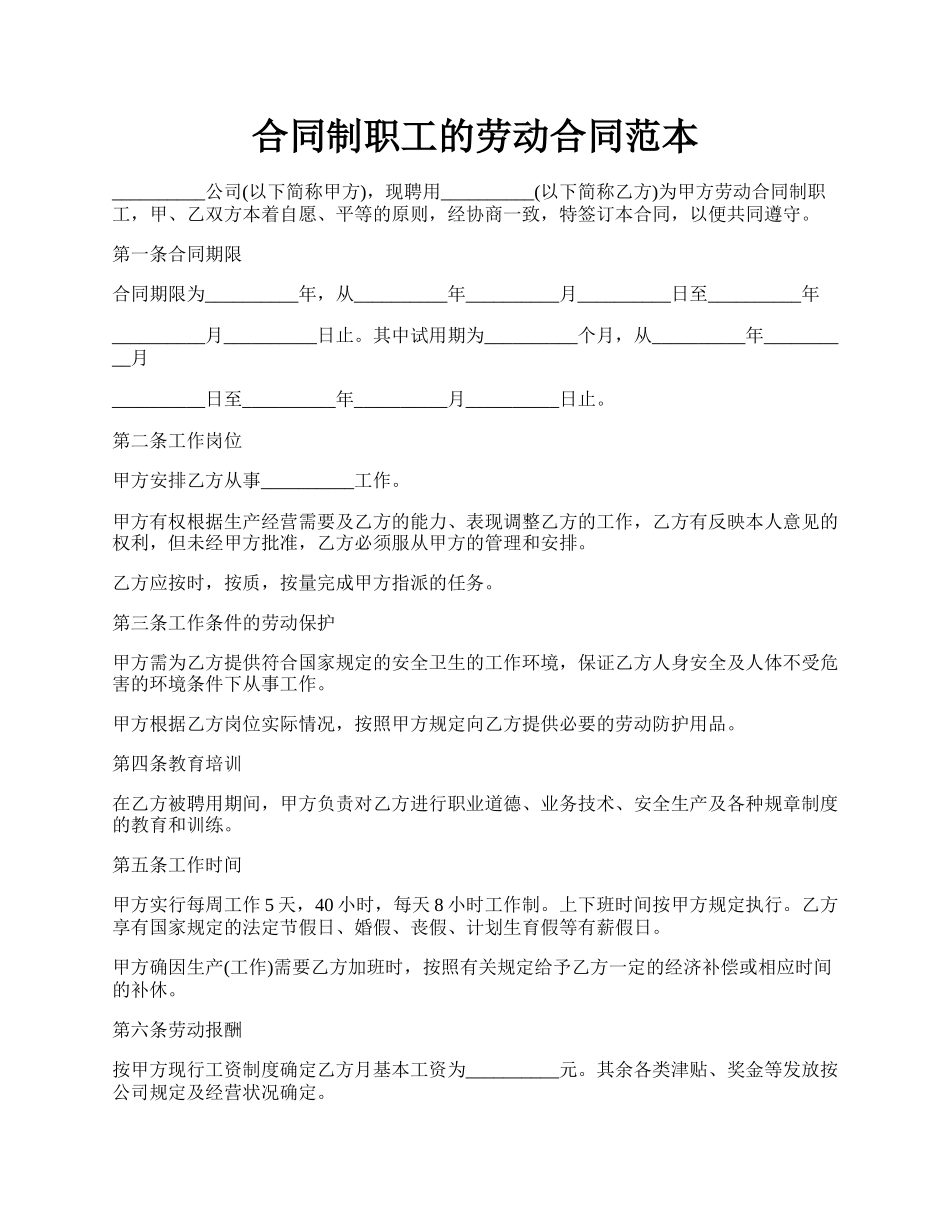 合同制职工的劳动合同范本

__________公司(以下简称甲方)，现聘用__________(以下简称乙方)为甲方劳动合同制职工，甲、乙双方本着自愿、平等的原则，经协商一致，特签订本合同，以便共同遵守。

第一条合同期限

合同期限为__________年，从__________年__________月__________日至__________年

__________月__________日止。其中试用期为__________个月，从__________年__________月

__________日至__________年__________月__________日止。

第二条工作岗位

甲方安排乙方从事__________工作。

甲方有权根据生产经营需要及乙方的能力、表现调整乙方的工作，乙方有反映本人意见的权利，但未经甲方批准，乙方必须服从甲方的管理和安排。

乙方应按时，按质，按量完成甲方指派的任务。

第三条工作条件的劳动保护

甲方需为乙方提供符合国家规定的安全卫生的工作环境，保证乙方人身安全及人体不受危害的环境条件下从事工作。

甲方根据乙方岗位实际情况，按照甲方规定向乙方提供必要的劳动防护用品。

第四条教育培训

在乙方被聘用期间，甲方负责对乙方进行职业道德、业务技术、安全生产及各种规章制度的教育和训练。

第五条工作时间

甲方实行每周工作 5 天，40 小时，每天 8 小时工作制。上下班时间按甲方规定执行。乙方享有国家规定的法定节假日、婚假、丧假、计划生育假等有薪假日。

甲方确因生产(工作)需要乙方加班时，按照有关规定给予乙方一定的经济补偿或相应时间的补休。

第六条劳动报酬

按甲方现行工资制度确定乙方月基本工资为__________元。其余各类津贴、奖金等发放按公司规定及经营状况确定。